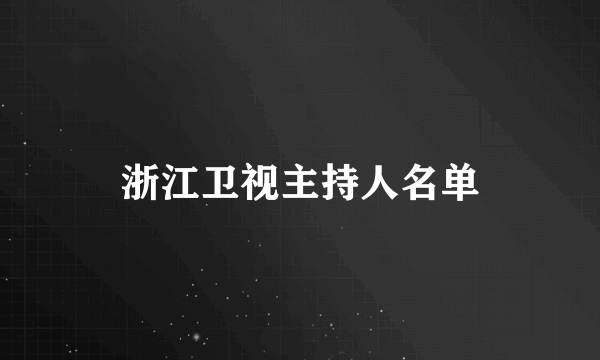 浙江卫视主持人名单